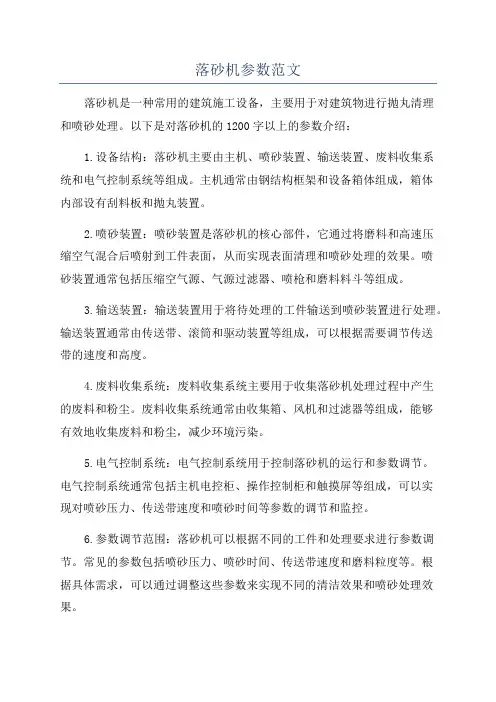 落砂机参数范文

落砂机是一种常用的建筑施工设备，主要用于对建筑物进行抛丸清理和喷砂处理。以下是对落砂机的1200字以上的参数介绍：

1.设备结构：落砂机主要由主机、喷砂装置、输送装置、废料收集系统和电气控制系统等组成。主机通常由钢结构框架和设备箱体组成，箱体内部设有刮料板和抛丸装置。

2.喷砂装置：喷砂装置是落砂机的核心部件，它通过将磨料和高速压缩空气混合后喷射到工件表面，从而实现表面清理和喷砂处理的效果。喷砂装置通常包括压缩空气源、气源过滤器、喷枪和磨料料斗等组成。

3.输送装置：输送装置用于将待处理的工件输送到喷砂装置进行处理。输送装置通常由传送带、滚筒和驱动装置等组成，可以根据需要调节传送带的速度和高度。

4.废料收集系统：废料收集系统主要用于收集落砂机处理过程中产生的废料和粉尘。废料收集系统通常由收集箱、风机和过滤器等组成，能够有效地收集废料和粉尘，减少环境污染。

5.电气控制系统：电气控制系统用于控制落砂机的运行和参数调节。电气控制系统通常包括主机电控柜、操作控制柜和触摸屏等组成，可以实现对喷砂压力、传送带速度和喷砂时间等参数的调节和监控。

6.参数调节范围：落砂机可以根据不同的工件和处理要求进行参数调节。常见的参数包括喷砂压力、喷砂时间、传送带速度和磨料粒度等。根据具体需求，可以通过调整这些参数来实现不同的清洁效果和喷砂处理效果。